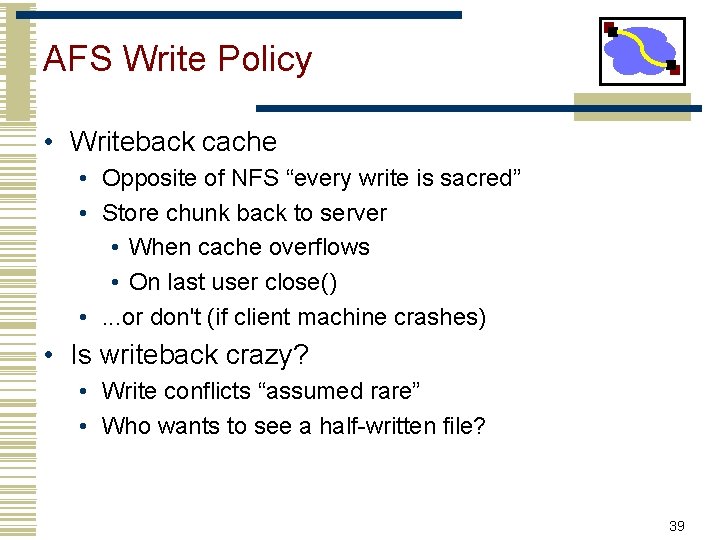 AFS Write Policy

• Writeback cache
  • Opposite of NFS “every write is sacred”
  • Store chunk back to server
    • When cache overflows
    • On last user close()
  • ...or don't (if client machine crashes)
• Is writeback crazy?
  • Write conflicts “assumed rare”
  • Who wants to see a half-written file?

39